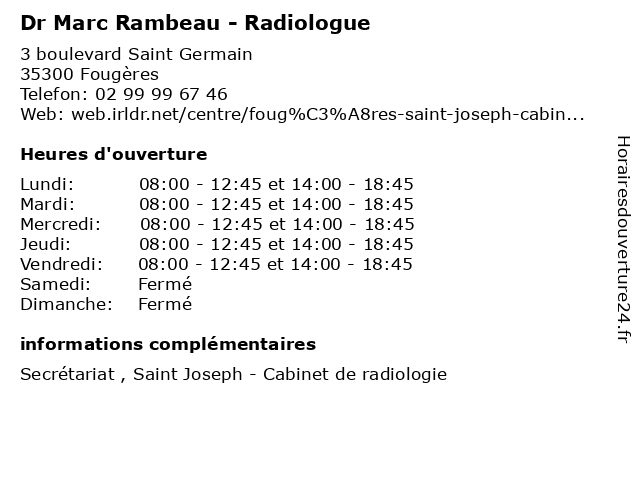 Dr Marc Rambeau - Radiologue

3 boulevard Saint Germain
35300 Fougères
Telefon: 02 99 99 67 46
Web: web.irldr.net/centre/foug%C3%A8res-saint-joseph-cabin...

Heures d'ouverture

| | |
|---|---|
| Lundi: | 08:00 - 12:45 et 14:00 - 18:45 |
| Mardi: | 08:00 - 12:45 et 14:00 - 18:45 |
| Mercredi: | 08:00 - 12:45 et 14:00 - 18:45 |
| Jeudi: | 08:00 - 12:45 et 14:00 - 18:45 |
| Vendredi: | 08:00 - 12:45 et 14:00 - 18:45 |
| Samedi: | Fermé |
| Dimanche: | Fermé |

informations complémentaires

Secrétariat , Saint Joseph - Cabinet de radiologie

Horairesdouverture24.fr